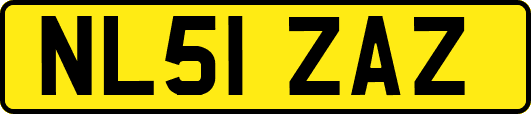 NL51 ZAZ